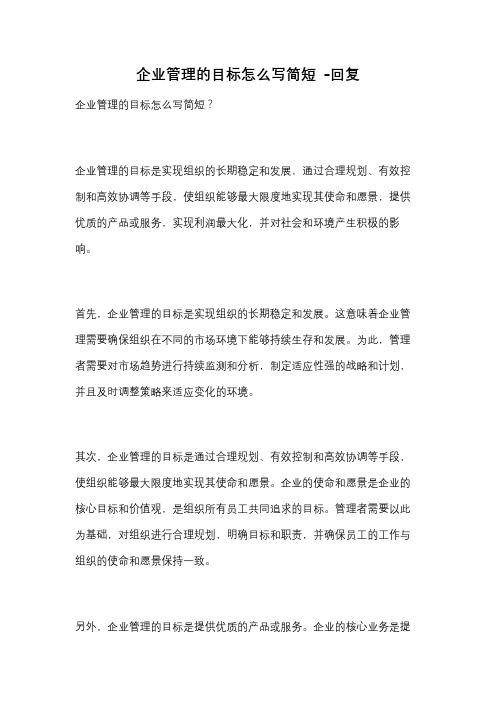 企业管理的目标怎么写简短 -回复

企业管理的目标怎么写简短？

企业管理的目标是实现组织的长期稳定和发展，通过合理规划、有效控制和高效协调等手段，使组织能够最大限度地实现其使命和愿景，提供优质的产品或服务，实现利润最大化，并对社会和环境产生积极的影响。

首先，企业管理的目标是实现组织的长期稳定和发展。这意味着企业管理需要确保组织在不同的市场环境下能够持续生存和发展。为此，管理者需要对市场趋势进行持续监测和分析，制定适应性强的战略和计划，并且及时调整策略来适应变化的环境。

其次，企业管理的目标是通过合理规划、有效控制和高效协调等手段，使组织能够最大限度地实现其使命和愿景。企业的使命和愿景是企业的核心目标和价值观，是组织所有员工共同追求的目标。管理者需要以此为基础，对组织进行合理规划，明确目标和职责，并确保员工的工作与组织的使命和愿景保持一致。

另外，企业管理的目标是提供优质的产品或服务。企业的核心业务是提